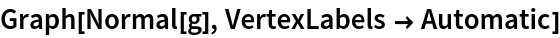 Graph[Normal[g], VertexLabels → Automatic]